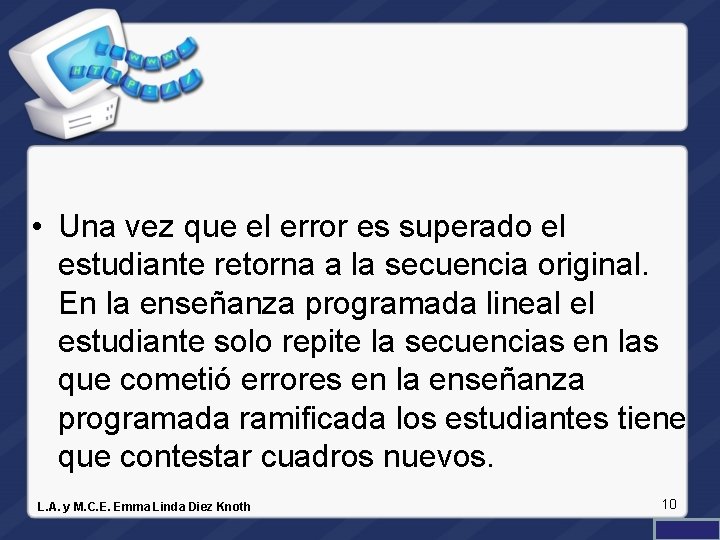 WWW
HTTP://

• Una vez que el error es superado el estudiante retorna a la secuencia original. En la enseñanza programada lineal el estudiante solo repite la secuencias en las que cometió errores en la enseñanza programada ramificada los estudiantes tiene que contestar cuadros nuevos.

L.A. y M.C.E. Emma Linda Diez Knoth

10